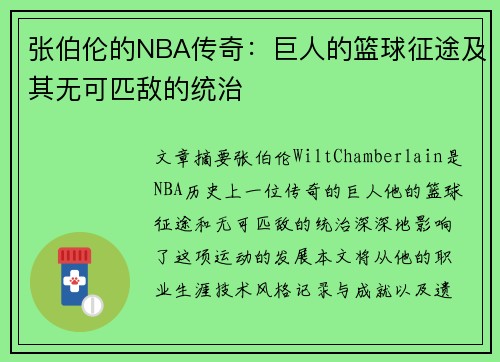 张伯伦的NBA传奇：巨人的篮球征途及其无可匹敌的统治

文章摘要张伯伦WiltChamberlain是NBA历史上一位传奇的巨人他的篮球征途和无可匹敌的统治深深地影响了这项运动的发展本文将从他的职业生涯技术风格记录与成就以及遗